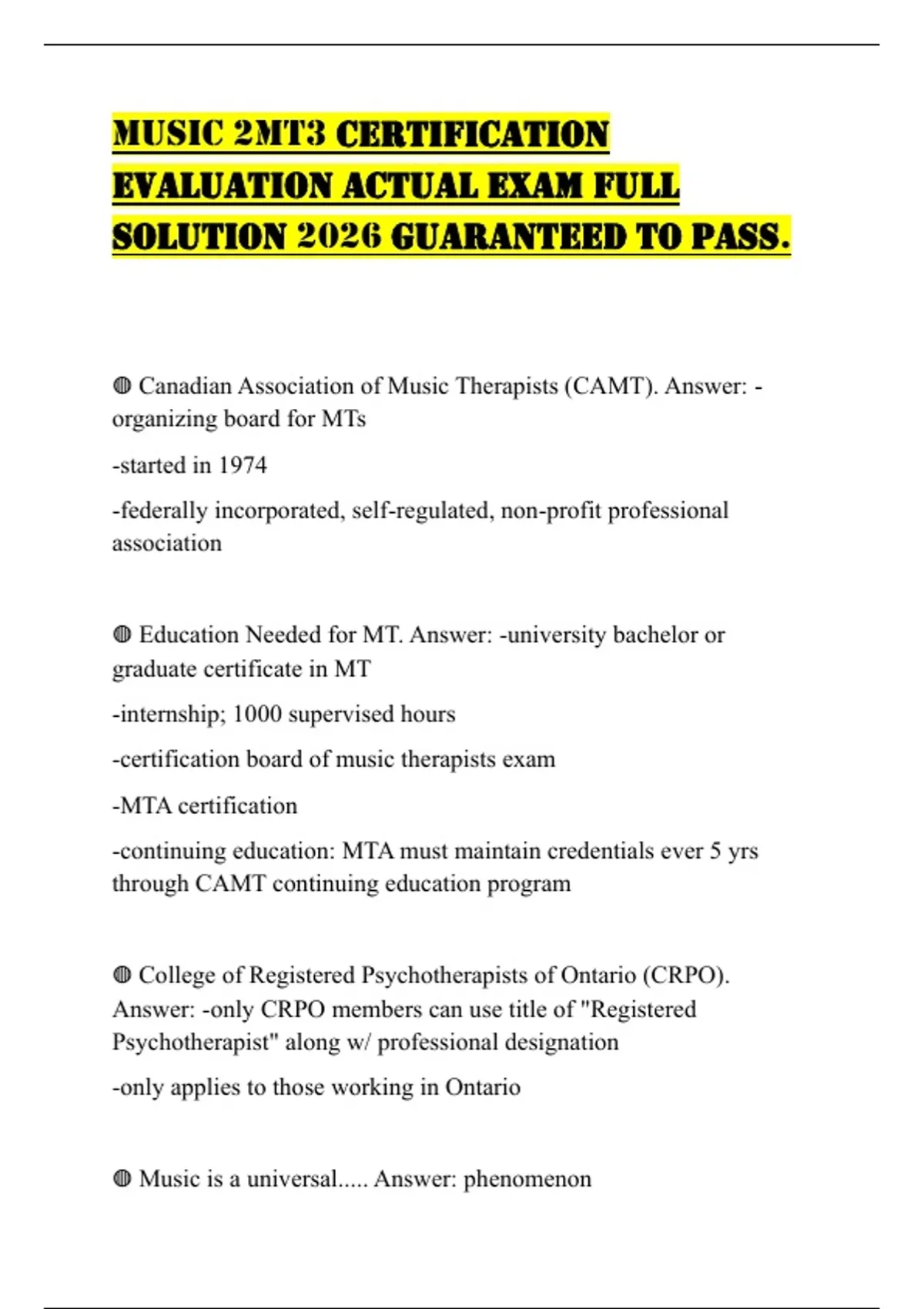 MUSIC 2MT3 CERTIFICATION EVALUATION ACTUAL EXAM FULL SOLUTION 2026 GUARANTEED TO PASS.

◍ Canadian Association of Music Therapists (CAMT). Answer: -organizing board for MTs

-started in 1974

-federally incorporated, self-regulated, non-profit professional association

◍ Education Needed for MT. Answer: -university bachelor or graduate certificate in MT

-internship; 1000 supervised hours

-certification board of music therapists exam

-MTA certification

-continuing education: MTA must maintain credentials ever 5 yrs through CAMT continuing education program

◍ College of Registered Psychotherapists of Ontario (CRPO). Answer: -only CRPO members can use title of "Registered Psychotherapist" along w/ professional designation

-only applies to those working in Ontario

◍ Music is a universal..... Answer: phenomenon